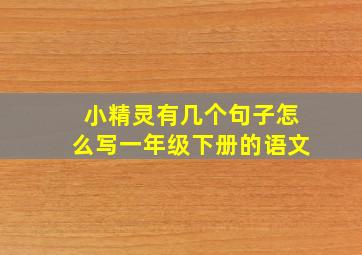 小精灵有几个句子怎么写一年级下册的语文